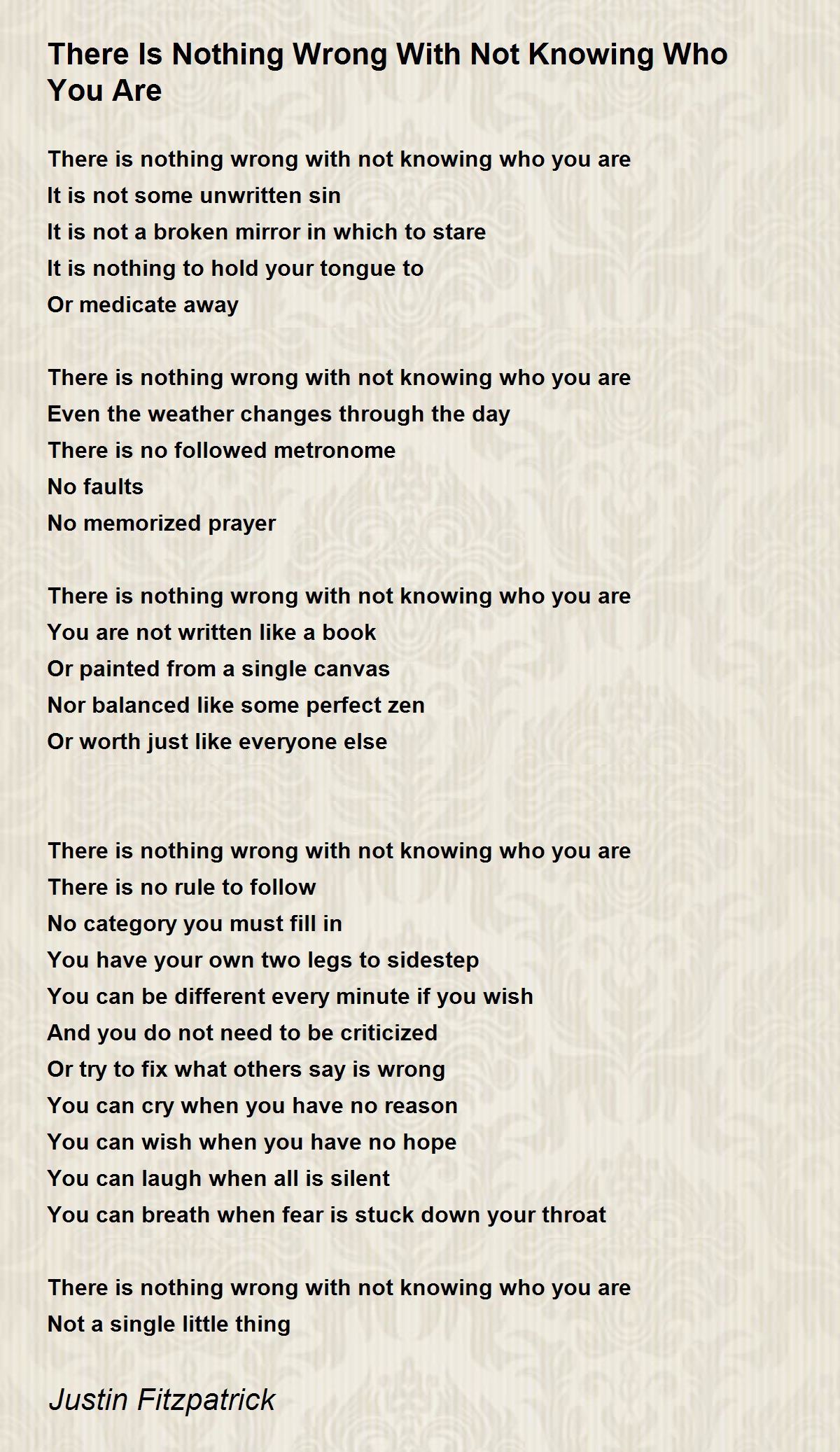 There Is Nothing Wrong With Not Knowing Who You Are

There is nothing wrong with not knowing who you are
It is not some unwritten sin
It is not a broken mirror in which to stare
It is nothing to hold your tongue to
Or medicate away

There is nothing wrong with not knowing who you are
Even the weather changes through the day
There is no followed metronome
No faults
No memorized prayer

There is nothing wrong with not knowing who you are
You are not written like a book
Or painted from a single canvas
Nor balanced like some perfect zen
Or worth just like everyone else

There is nothing wrong with not knowing who you are
There is no rule to follow
No category you must fill in
You have your own two legs to sidestep
You can be different every minute if you wish
And you do not need to be criticized
Or try to fix what others say is wrong
You can cry when you have no reason
You can wish when you have no hope
You can laugh when all is silent
You can breath when fear is stuck down your throat

There is nothing wrong with not knowing who you are
Not a single little thing

Justin Fitzpatrick